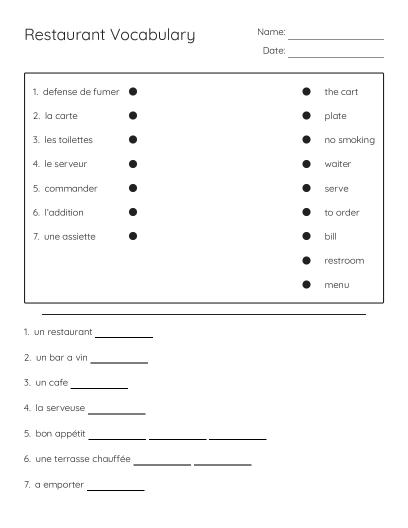 Restaurant Vocabulary

Name: ____________

Date: ____________

1. defense de fumer
2. la carte
3. les toilettes
4. le serveur
5. commander
6. l'addition
7. une assiette

the cart
plate
no smoking
waiter
serve
to order
bill
restroom
menu

1. un restaurant ________
2. un bar a vin ________
3. un cafe ________
4. la serveuse ________
5. bon appétit ________ ________ ________
6. une terrasse chauffée ________ ________
7. a emporter ________